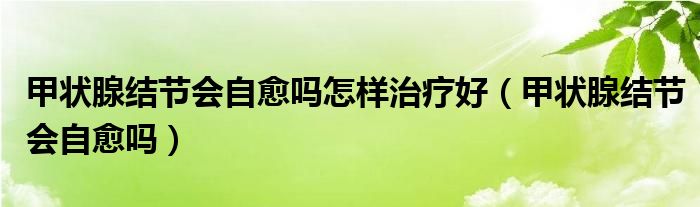 甲状腺结节会自愈吗怎样治疗好（甲状腺结节会自愈吗）